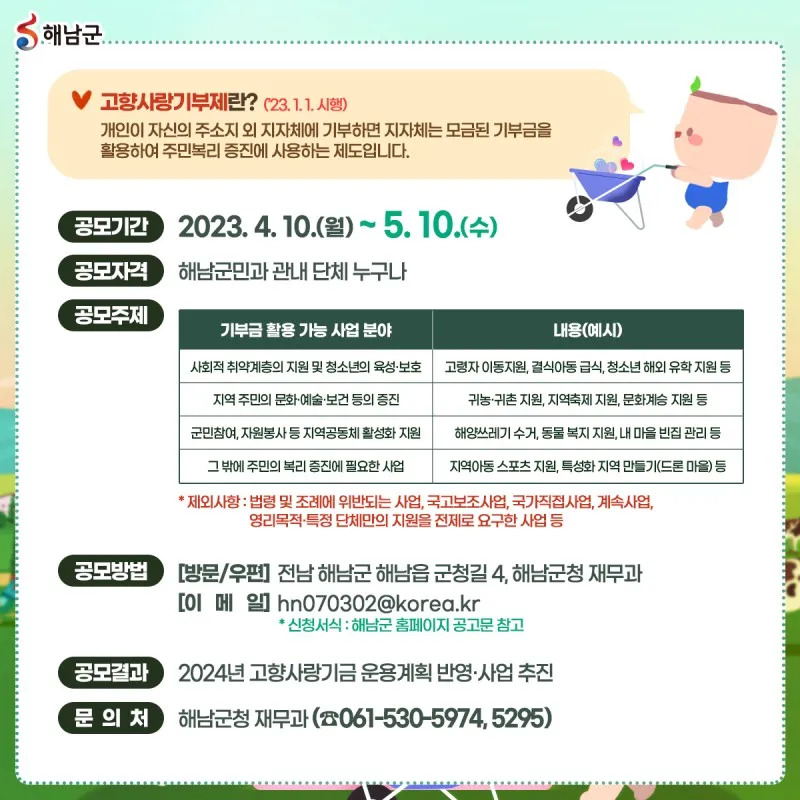 해남군

♥ 고향사랑기부제란? ('23. 1. 1. 시행)

개인이 자신의 주소지 외 지자체에 기부하면 지자체는 모금된 기부금을 활용하여 주민복리 증진에 사용하는 제도입니다.

공모기간 2023. 4. 10.(월) ~ 5. 10.(수)

공모자격 해남군민과 관내 단체 누구나

공모주제

| 기부금 활용 가능 사업 분야 | 내용(예시) |
|---|---|
| 사회적 취약계층의 지원 및 청소년의 육성·보호 | 고령자 이동지원, 결식아동 급식, 청소년 해외 유학 지원 등 |
| 지역 주민의 문화·예술·보건 등의 증진 | 귀농·귀촌 지원, 지역축제 지원, 문화계승 지원 등 |
| 군민참여, 자원봉사 등 지역공동체 활성화 지원 | 해양쓰레기 수거, 동물 복지 지원, 내 마을 빈집 관리 등 |
| 그 밖에 주민의 복리 증진에 필요한 사업 | 지역아동 스포츠 지원, 특성화 지역 만들기(드론 마을) 등 |

* 제외사항 : 법령 및 조례에 위반되는 사업, 국고보조사업, 국가직접사업, 계속사업, 영리목적·특정 단체만의 지원을 전제로 요구한 사업 등

공모방법 [방문/우편] 전남 해남군 해남읍 군청길 4, 해남군청 재무과
[이 메 일] hn070302@korea.kr
* 신청서식 : 해남군 홈페이지 공고문 참고

공모결과 2024년 고향사랑기금 운용계획 반영·사업 추진

문 의 처 해남군청 재무과 (☎061-530-5974, 5295)